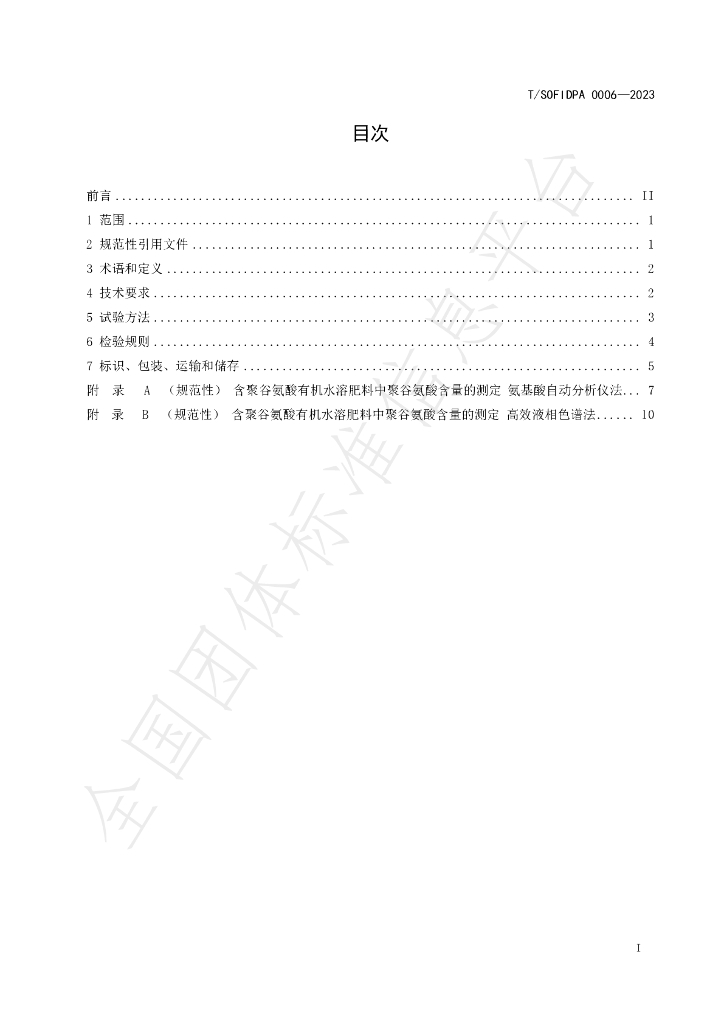 T/SOFIDPA 0006—2023

目次

前言 II
1 范围 1
2 规范性引用文件 1
3 术语和定义 2
4 技术要求 2
5 试验方法 3
6 检验规则 4
7 标识、包装、运输和储存 5
附 录 A （规范性） 含聚谷氨酸有机水溶肥料中聚谷氨酸含量的测定 氨基酸自动分析仪法 7
附 录 B （规范性） 含聚谷氨酸有机水溶肥料中聚谷氨酸含量的测定 高效液相色谱法 10

I

全国团体标准信息平台